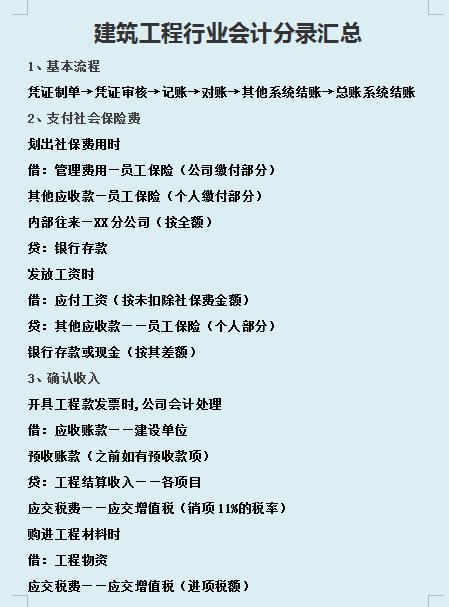 建筑工程行业会计分录汇总

1、基本流程

凭证制单→凭证审核→记账→对账→其他系统结账→总账系统结账

2、支付社会保险费

划出社保费用时

借：管理费用－员工保险（公司缴付部分）

其他应收款－员工保险（个人缴付部分）

内部往来－XX分公司（按全额）

贷：银行存款

发放工资时

借：应付工资（按未扣除社保费金额）

贷：其他应收款－－员工保险（个人部分）

银行存款或现金（按其差额）

3、确认收入

开具工程款发票时，公司会计处理

借：应收账款－－建设单位

预收账款（之前如有预收款项）

贷：工程结算收入－－各项目

应交税费－－应交增值税（销项11%的税率）

购进工程材料时

借：工程物资

应交税费－－应交增值税（进项税额）